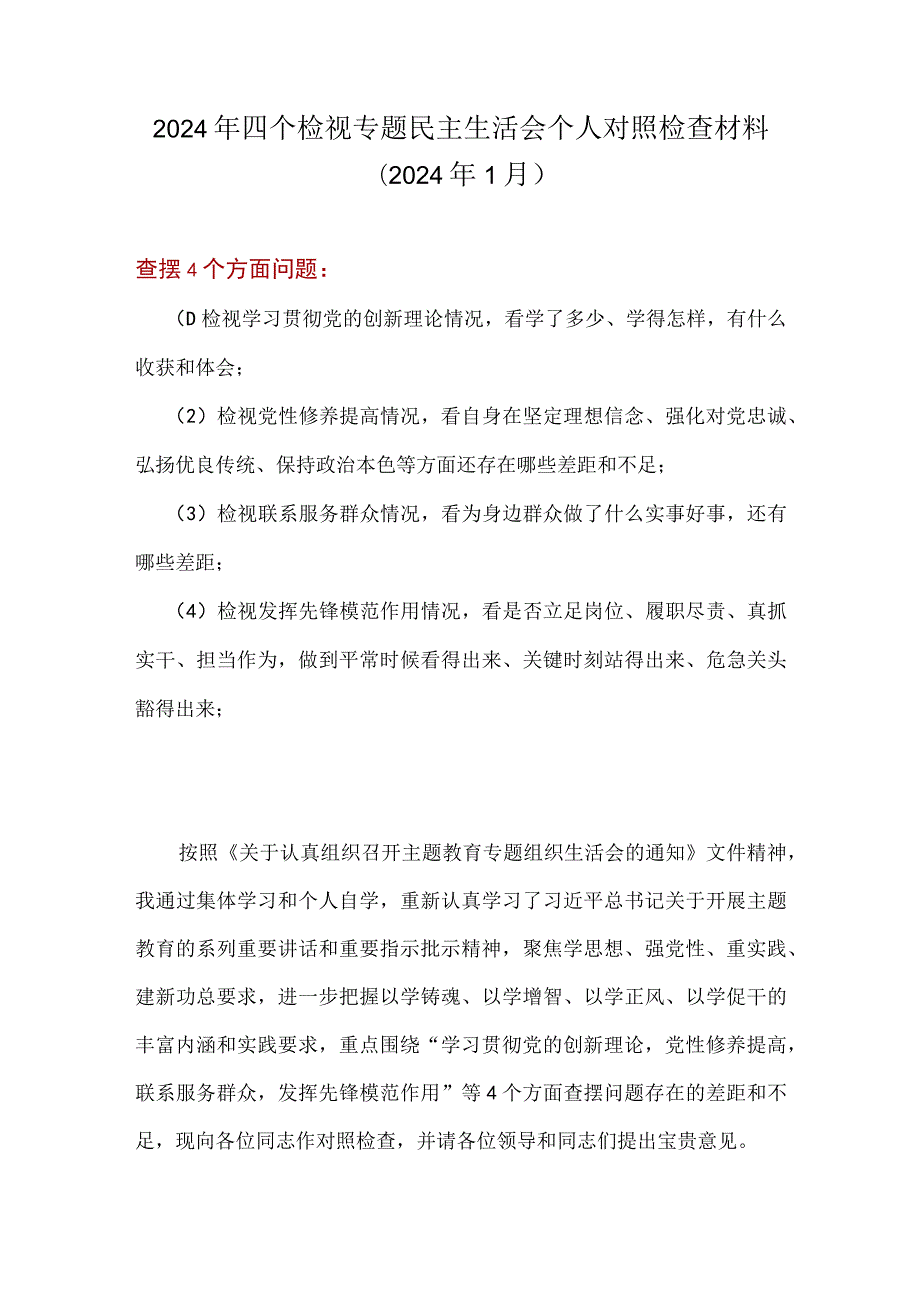 2024年四个检视专题民主生活会个人对照检查材料
（2024年1月）

查摆4个方面问题：

（D检视学习贯彻党的创新理论情况，看学了多少、学得怎样，有什么收获和体会；

（2）检视党性修养提高情况，看自身在坚定理想信念、强化对党忠诚、弘扬优良传统、保持政治本色等方面还存在哪些差距和不足；

（3）检视联系服务群众情况，看为身边群众做了什么实事好事，还有哪些差距；

（4）检视发挥先锋模范作用情况，看是否立足岗位、履职尽责、真抓实干、担当作为，做到平常时候看得出来、关键时刻站得出来、危急关头豁得出来；

按照《关于认真组织召开主题教育专题组织生活会的通知》文件精神，我通过集体学习和个人自学，重新认真学习了习近平总书记关于开展主题教育的系列重要讲话和重要指示批示精神，聚焦学思想、强党性、重实践、建新功总要求，进一步把握以学铸魂、以学增智、以学正风、以学促干的丰富内涵和实践要求，重点围绕“学习贯彻党的创新理论，党性修养提高，联系服务群众，发挥先锋模范作用”等4个方面查摆问题存在的差距和不足，现向各位同志作对照检查，并请各位领导和同志们提出宝贵意见。